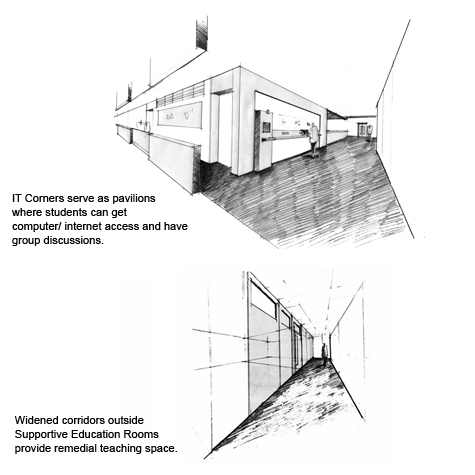 IT Corners serve as pavilions where students can get computer/ internet access and have group discussions.

Widened corridors outside Supportive Education Rooms provide remedial teaching space.